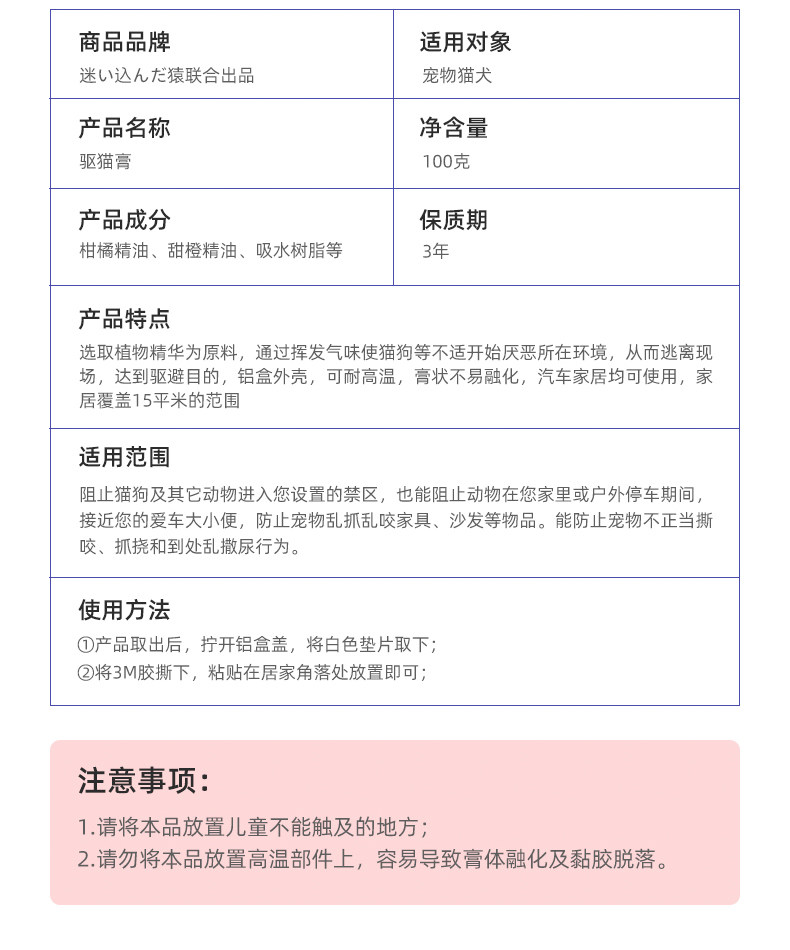 | 商品品牌<br>迷い込んだ猿联合出品 | 适用对象<br>宠物猫犬 |
|---|---|
| 产品名称<br>驱猫膏 | 净含量<br>100克 |
| 产品成分<br>柑橘精油、甜橙精油、吸水树脂等 | 保质期<br>3年 |

产品特点

选取植物精华为原料，通过挥发气味使猫狗等不适开始厌恶所在环境，从而逃离现场，达到驱避目的，铝盒外壳，可耐高温，膏状不易融化，汽车家居均可使用，家居覆盖15平米的范围

适用范围

阻止猫狗及其它动物进入您设置的禁区，也能阻止动物在您家里或户外停车期间，接近您的爱车大小便，防止宠物乱抓乱咬家具、沙发等物品。能防止宠物不正当撕咬、抓挠和到处乱撒尿行为。

使用方法

①产品取出后，拧开铝盒盖，将白色垫片取下；
②将3M胶撕下，粘贴在居家角落处放置即可；

注意事项：

1.请将本品放置儿童不能触及的地方；
2.请勿将本品放置高温部件上，容易导致膏体融化及黏胶脱落。